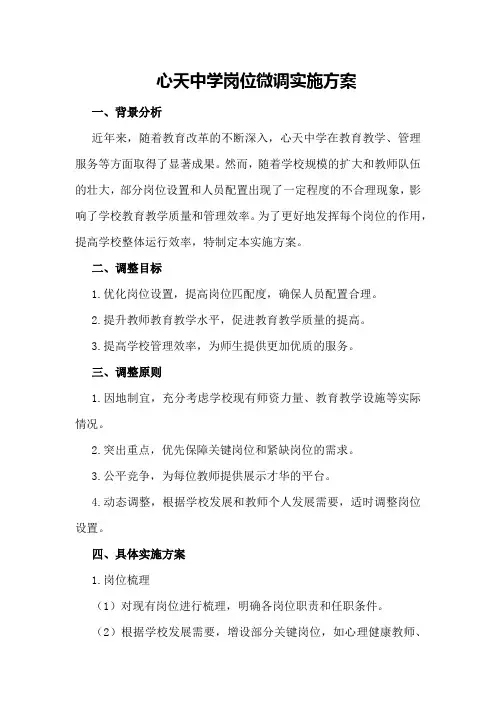 心天中学岗位微调实施方案

一、背景分析

近年来，随着教育改革的不断深入，心天中学在教育教学、管理服务等方面取得了显著成果。然而，随着学校规模的扩大和教师队伍的壮大，部分岗位设置和人员配置出现了一定程度的不合理现象，影响了学校教育教学质量和管理效率。为了更好地发挥每个岗位的作用，提高学校整体运行效率，特制定本实施方案。

二、调整目标

1.优化岗位设置，提高岗位匹配度，确保人员配置合理。

2.提升教师教育教学水平，促进教育教学质量的提高。

3.提高学校管理效率，为师生提供更加优质的服务。

三、调整原则

1.因地制宜，充分考虑学校现有师资力量、教育教学设施等实际情况。

2.突出重点，优先保障关键岗位和紧缺岗位的需求。

3.公平竞争，为每位教师提供展示才华的平台。

4.动态调整，根据学校发展和教师个人发展需要，适时调整岗位设置。

四、具体实施方案

1.岗位梳理

（1）对现有岗位进行梳理，明确各岗位职责和任职条件。

（2）根据学校发展需要，增设部分关键岗位，如心理健康教师、